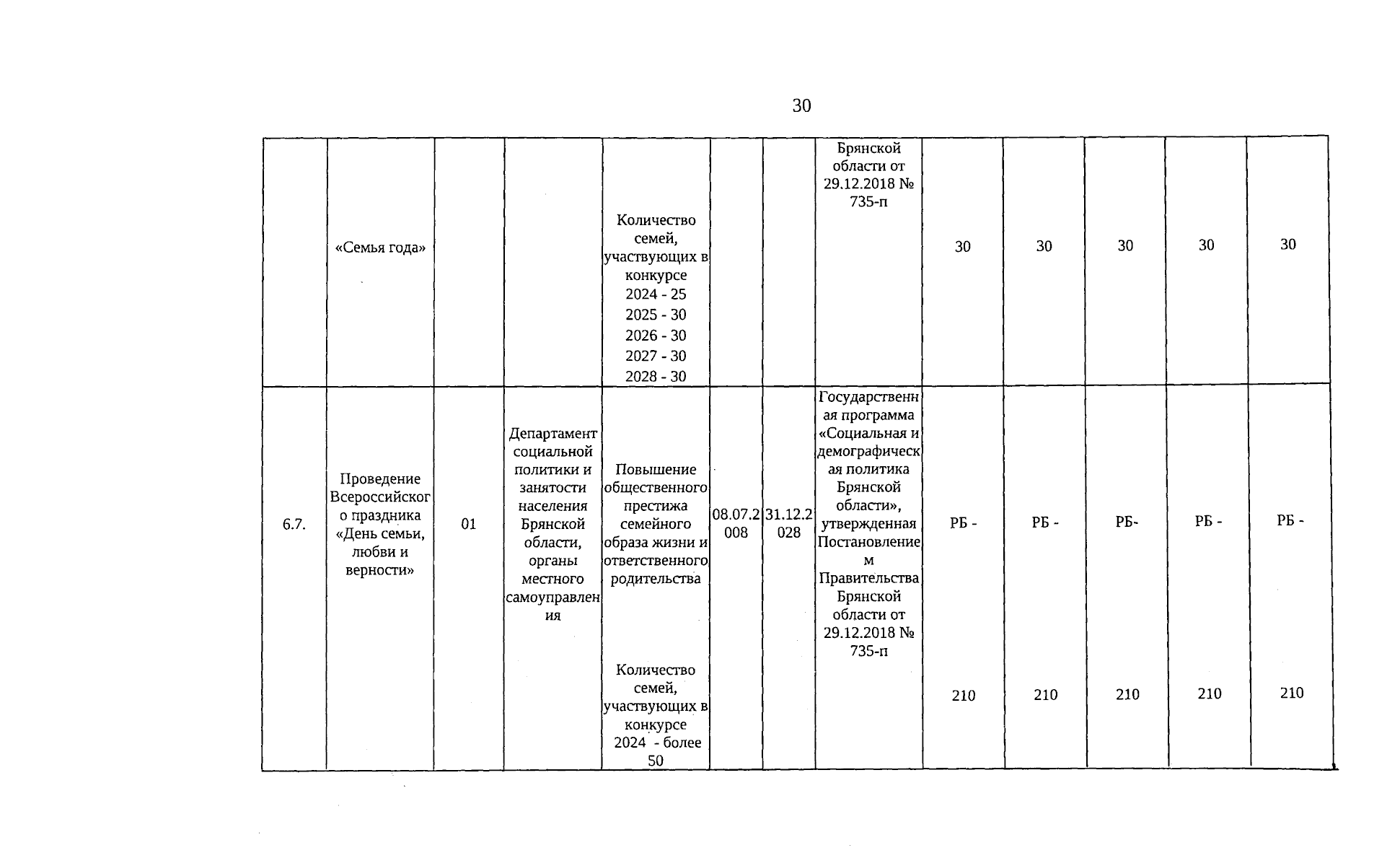 30

| | | | | | | | | | | | | |
|---|---|---|---|---|---|---|---|---|---|---|---|---|
| | «Семья года» | | | Количество семей, участвующих в конкурсе 2024 - 25 2025 - 30 2026 - 30 2027 - 30 2028 - 30 | | | Брянской области от 29.12.2018 № 735-п | 30 | 30 | 30 | 30 | 30 |
| 6.7. | Проведение Всероссийского праздника «День семьи, любви и верности» | 01 | Департамент социальной политики и занятости населения Брянской области, органы местного самоуправления | Повышение общественного престижа семейного образа жизни и ответственного родительства Количество семей, участвующих в конкурсе 2024 - более 50 | 08.07.2008 | 31.12.2028 | Государственная программа «Социальная и демографическая политика Брянской области», утвержденная Постановлением Правительства Брянской области от 29.12.2018 № 735-п | РБ - 210 | РБ - 210 | РБ- 210 | РБ - 210 | РБ - 210 |